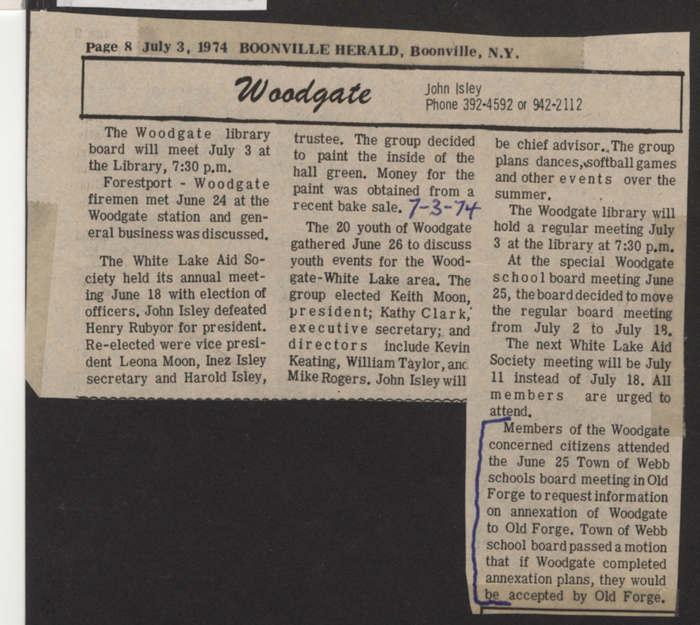 Page 8 July 3, 1974 BOONVILLE HERALD, Boonville, N.Y.

Woodgate

John Isley
Phone 392-4592 or 942-2112

The Woodgate library board will meet July 3 at the Library, 7:30 p.m.

Forestport - Woodgate firemen met June 24 at the Woodgate station and general business was discussed.

The White Lake Aid Society held its annual meeting June 18 with election of officers. John Isley defeated Henry Rubyor for president. Re-elected were vice president Leona Moon, Inez Isley secretary and Harold Isley, trustee. The group decided to paint the inside of the hall green. Money for the paint was obtained from a recent bake sale. 7-3-74

The 20 youth of Woodgate gathered June 26 to discuss youth events for the Woodgate-White Lake area. The group elected Keith Moon, president; Kathy Clark, executive secretary; and directors include Kevin Keating, William Taylor, and Mike Rogers. John Isley will be chief advisor. The group plans dances, softball games and other events over the summer.

The Woodgate library will hold a regular meeting July 3 at the library at 7:30 p.m.

At the special Woodgate school board meeting June 25, the board decided to move the regular board meeting from July 2 to July 18.

The next White Lake Aid Society meeting will be July 11 instead of July 18. All members are urged to attend.

Members of the Woodgate concerned citizens attended the June 25 Town of Webb schools board meeting in Old Forge to request information on annexation of Woodgate to Old Forge. Town of Webb school board passed a motion that if Woodgate completed annexation plans, they would be accepted by Old Forge.